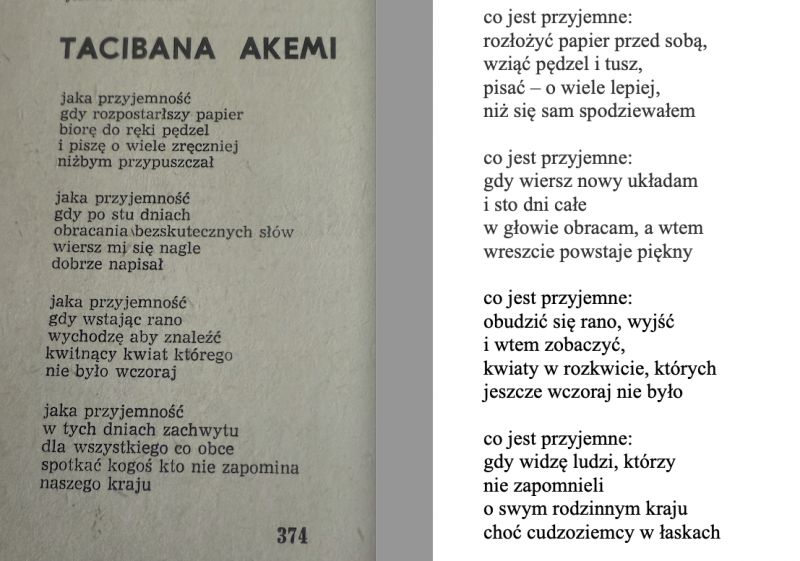 TACIBANA AKEMI

jaka przyjemność
gdy rozpostarłszy papier
biorę do ręki pędzel
i piszę o wiele zręczniej
niżbym przypuszczał

jaka przyjemność
gdy po stu dniach
obracania bezskutecznych słów
wiersz mi się nagle
dobrze napisał

jaka przyjemność
gdy wstając rano
wychodzę aby znaleźć
kwitnący kwiat którego
nie było wczoraj

jaka przyjemność
w tych dniach zachwytu
dla wszystkiego co obce
spotkać kogoś kto nie zapomina
naszego kraju

374

co jest przyjemne:
rozłożyć papier przed sobą,
wziąć pędzel i tusz,
pisać – o wiele lepiej,
niż się sam spodziewałem

co jest przyjemne:
gdy wiersz nowy układam
i sto dni całe
w głowie obracam, a wtem
wreszcie powstaje piękny

co jest przyjemne:
obudzić się rano, wyjść
i wtem zobaczyć,
kwiaty w rozkwicie, których
jeszcze wczoraj nie było

co jest przyjemne:
gdy widzę ludzi, którzy
nie zapomnieli
o swym rodzinnym kraju
choć cudzoziemcy w łaskach